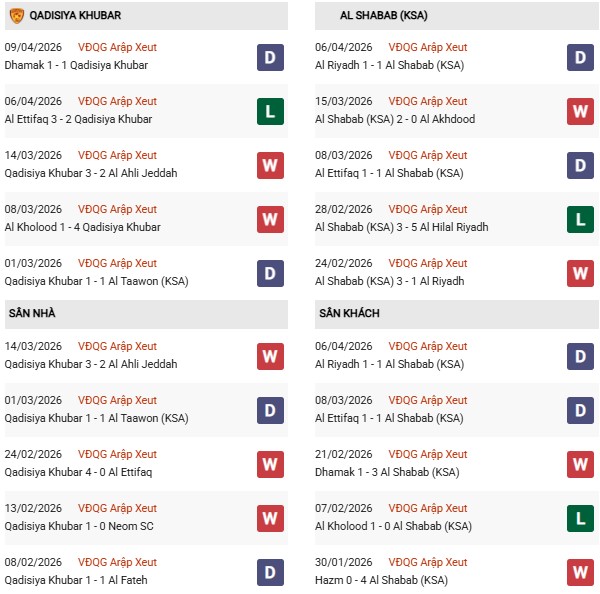 QADISIYA KHUBAR

09/04/2026 VĐQG Arập Xeut
Dhamak 1 - 1 Qadisiya Khubar
D

06/04/2026 VĐQG Arập Xeut
Al Ettifaq 3 - 2 Qadisiya Khubar
L

14/03/2026 VĐQG Arập Xeut
Qadisiya Khubar 3 - 2 Al Ahli Jeddah
W

08/03/2026 VĐQG Arập Xeut
Al Kholood 1 - 4 Qadisiya Khubar
W

01/03/2026 VĐQG Arập Xeut
Qadisiya Khubar 1 - 1 Al Taawon (KSA)
D

SÂN NHÀ

14/03/2026 VĐQG Arập Xeut
Qadisiya Khubar 3 - 2 Al Ahli Jeddah
W

01/03/2026 VĐQG Arập Xeut
Qadisiya Khubar 1 - 1 Al Taawon (KSA)
D

24/02/2026 VĐQG Arập Xeut
Qadisiya Khubar 4 - 0 Al Ettifaq
W

13/02/2026 VĐQG Arập Xeut
Qadisiya Khubar 1 - 0 Neom SC
W

08/02/2026 VĐQG Arập Xeut
Qadisiya Khubar 1 - 1 Al Fateh
D

AL SHABAB (KSA)

06/04/2026 VĐQG Arập Xeut
Al Riyadh 1 - 1 Al Shabab (KSA)
D

15/03/2026 VĐQG Arập Xeut
Al Shabab (KSA) 2 - 0 Al Akhdood
W

08/03/2026 VĐQG Arập Xeut
Al Ettifaq 1 - 1 Al Shabab (KSA)
D

28/02/2026 VĐQG Arập Xeut
Al Shabab (KSA) 3 - 5 Al Hilal Riyadh
L

24/02/2026 VĐQG Arập Xeut
Al Shabab (KSA) 3 - 1 Al Riyadh
W

SÂN KHÁCH

06/04/2026 VĐQG Arập Xeut
Al Riyadh 1 - 1 Al Shabab (KSA)
D

08/03/2026 VĐQG Arập Xeut
Al Ettifaq 1 - 1 Al Shabab (KSA)
D

21/02/2026 VĐQG Arập Xeut
Dhamak 1 - 3 Al Shabab (KSA)
W

07/02/2026 VĐQG Arập Xeut
Al Kholood 1 - 0 Al Shabab (KSA)
L

30/01/2026 VĐQG Arập Xeut
Hazm 0 - 4 Al Shabab (KSA)
W